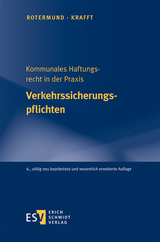 ROTERMUND · KRAFFT

Kommunales Haftungsrecht in der Praxis

Verkehrssicherungspflichten

6., völlig neu bearbeitete und wesentlich erweiterte Auflage

ESV ERICH SCHMIDT VERLAG